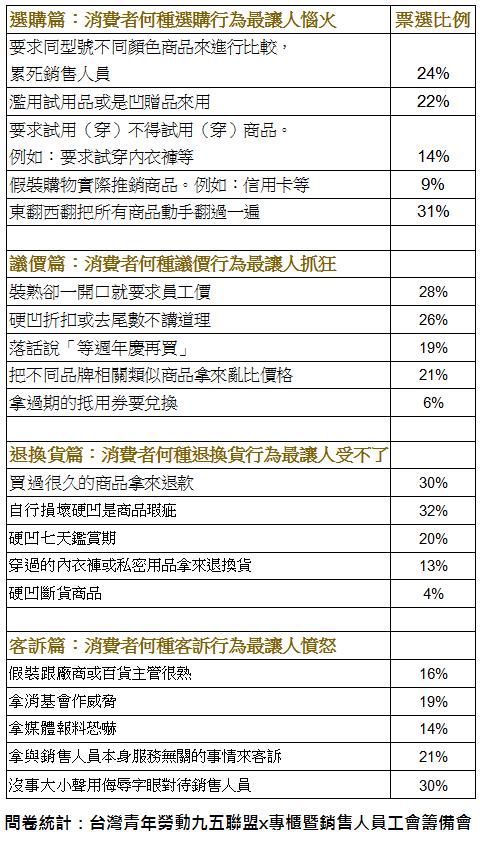 | 選購篇：消費者何種選購行為最讓人惱火 | 票選比例 |
|---|---|
| 要求同型號不同顏色商品來進行比較，累死銷售人員 | 24% |
| 濫用試用品或是凹贈品來用 | 22% |
| 要求試用（穿）不得試用（穿）商品。例如：要求試穿內衣褲等 | 14% |
| 假裝購物實際推銷商品。例如：信用卡等 | 9% |
| 東翻西翻把所有商品動手翻過一遍 | 31% |
| | |
| 議價篇：消費者何種議價行為最讓人抓狂 | |
| 裝熟卻一開口就要求員工價 | 28% |
| 硬凹折扣或去尾數不講道理 | 26% |
| 落話說「等週年慶再買」 | 19% |
| 把不同品牌相關類似商品拿來亂比價格 | 21% |
| 拿過期的抵用券要兌換 | 6% |
| | |
| 退換貨篇：消費者何種退換貨行為最讓人受不了 | |
| 買過很久的商品拿來退款 | 30% |
| 自行損壞硬凹是商品瑕疵 | 32% |
| 硬凹七天鑑賞期 | 20% |
| 穿過的內衣褲或私密用品拿來退換貨 | 13% |
| 硬凹斷貨商品 | 4% |
| | |
| 客訴篇：消費者何種客訴行為最讓人憤怒 | |
| 假裝跟廠商或百貨主管很熟 | 16% |
| 拿消基會作威脅 | 19% |
| 拿媒體報料恐嚇 | 14% |
| 拿與銷售人員本身服務無關的事情來客訴 | 21% |
| 沒事大小聲用侮辱字眼對待銷售人員 | 30% |

問卷統計：台灣青年勞動九五聯盟x專櫃暨銷售人員工會籌備會